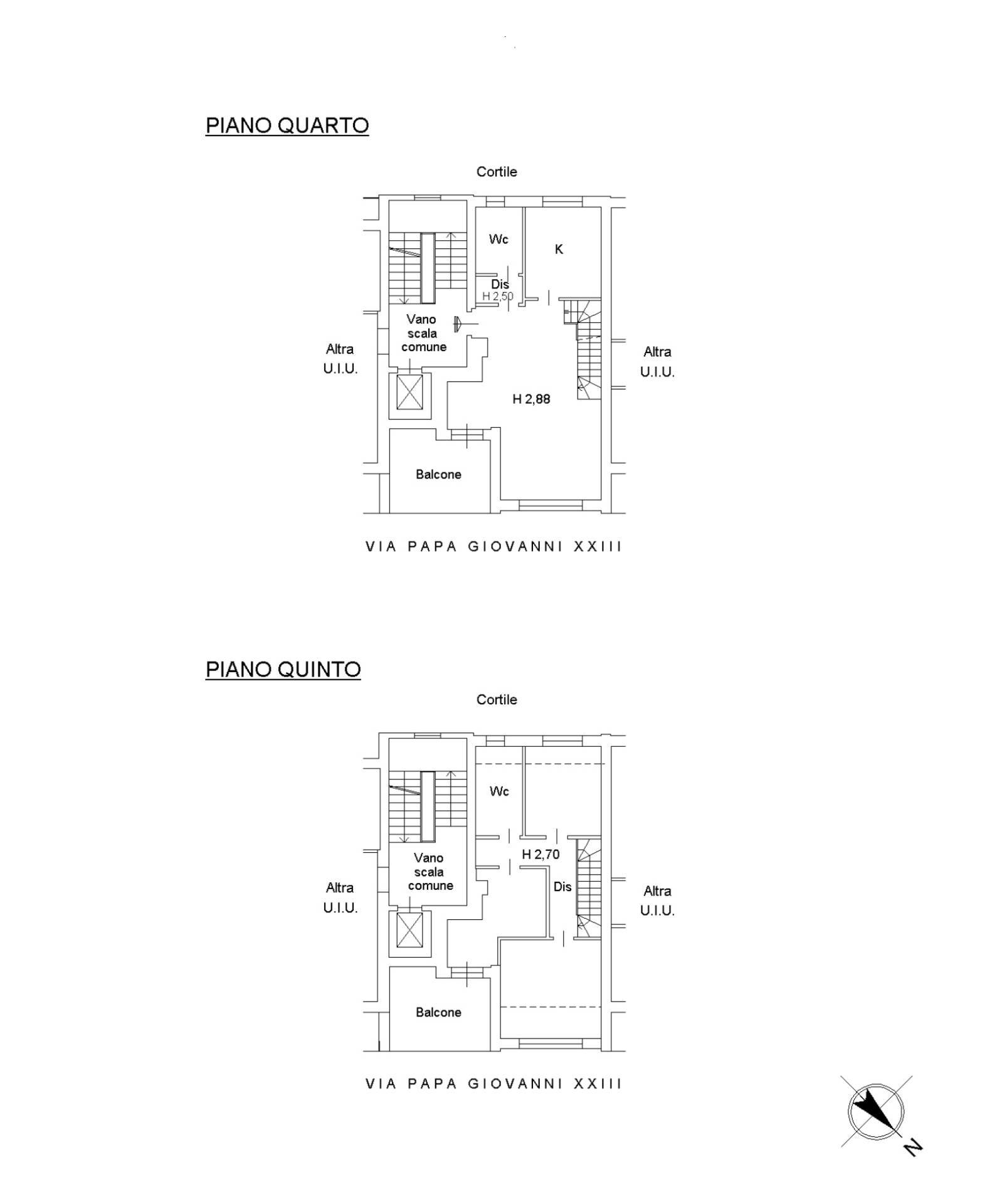 PIANO QUARTO

Cortile

Wc

K

Dis
H 2,50

Vano
scala
comune

Altra
U.I.U.

Altra
U.I.U.

H 2,88

Balcone

VIA PAPA GIOVANNI XXIII

PIANO QUINTO

Cortile

Wc

H 2,70

Vano
scala
comune

Dis

Altra
U.I.U.

Altra
U.I.U.

Balcone

VIA PAPA GIOVANNI XXIII

N